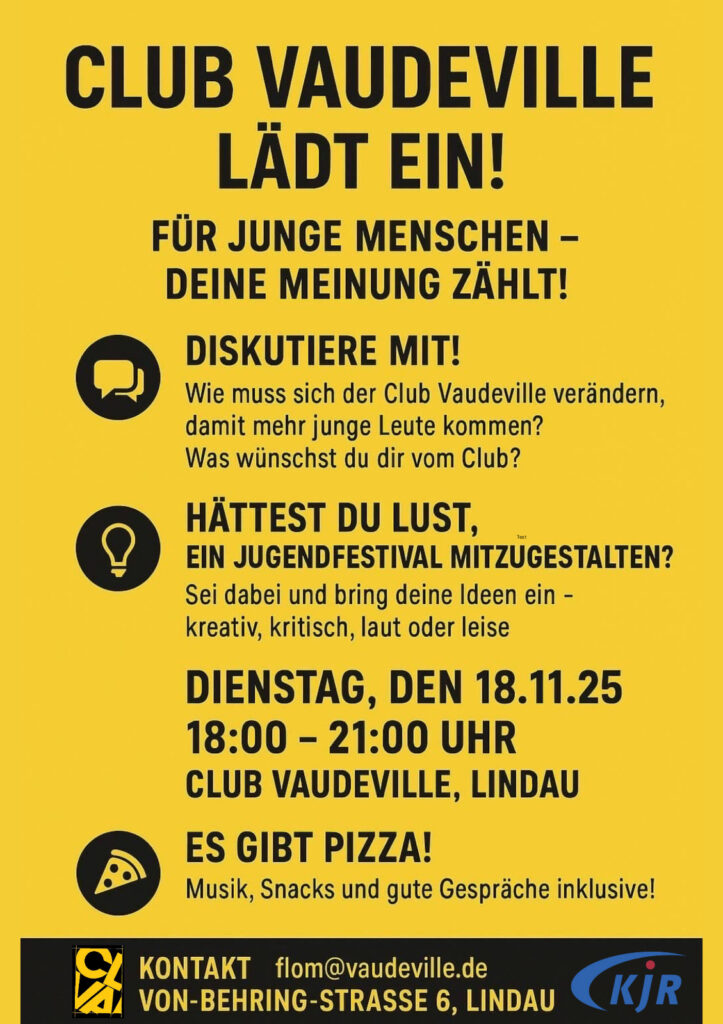 CLUB VAUDEVILLE LÄDT EIN!

FÜR JUNGE MENSCHEN – DEINE MEINUNG ZÄHLT!

DISKUTIERE MIT!

Wie muss sich der Club Vaudeville verändern, damit mehr junge Leute kommen? Was wünschst du dir vom Club?

HÄTTEST DU LUST, EIN JUGENDFESTIVAL MITZUGESTALTEN?

Sei dabei und bring deine Ideen ein - kreativ, kritisch, laut oder leise

DIENSTAG, DEN 18.11.25
18:00 – 21:00 UHR
CLUB VAUDEVILLE, LINDAU

ES GIBT PIZZA!

Musik, Snacks und gute Gespräche inklusive!

KONTAKT flom@vaudeville.de
VON-BEHRING-STRASSE 6, LINDAU

KJR